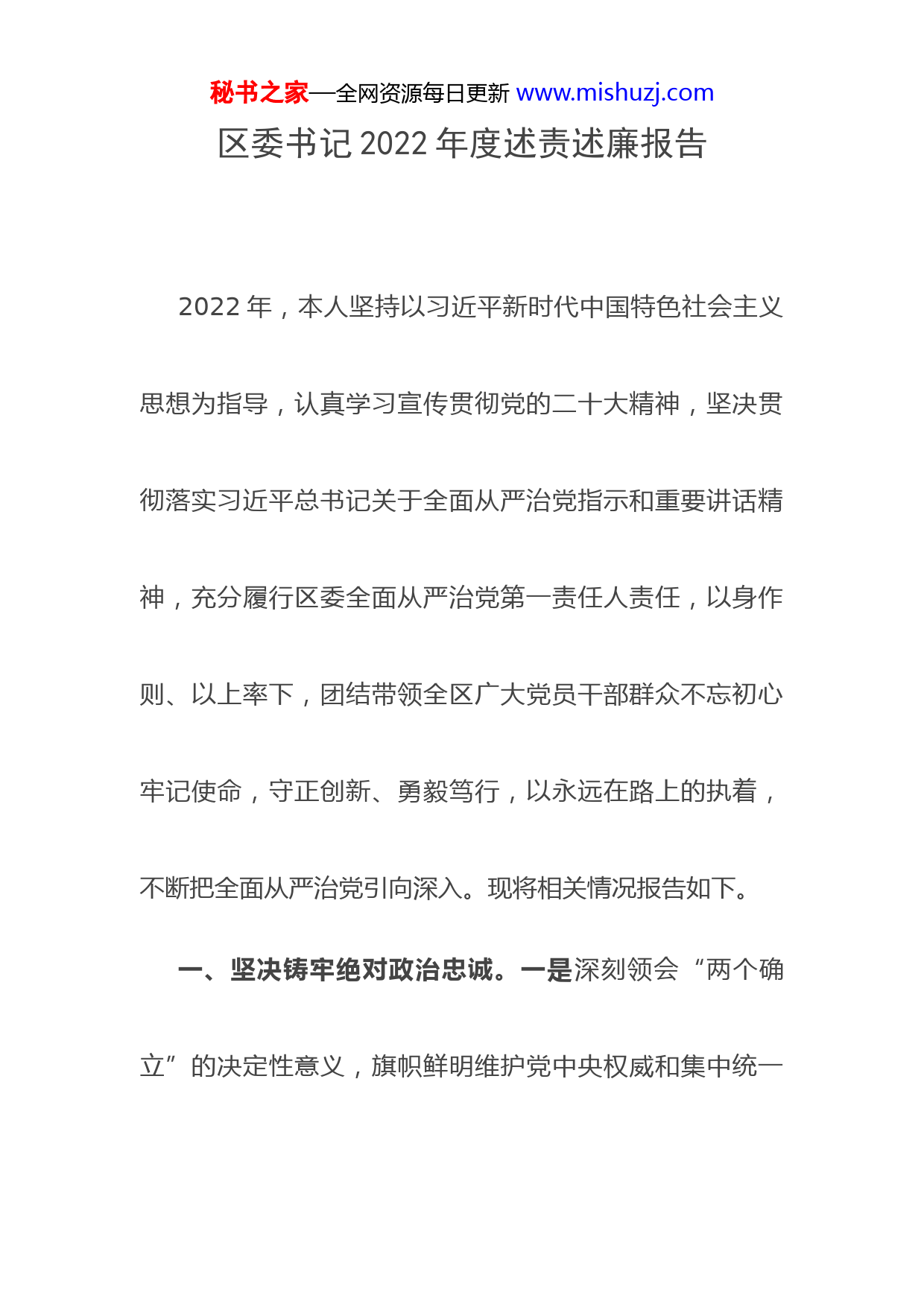 秘书之家—全网资源每日更新 www.mishuzj.com

区委书记 2022 年度述责述廉报告

2022 年，本人坚持以习近平新时代中国特色社会主义思想为指导，认真学习宣传贯彻党的二十大精神，坚决贯彻落实习近平总书记关于全面从严治党指示和重要讲话精神，充分履行区委全面从严治党第一责任人责任，以身作则、以上率下，团结带领全区广大党员干部群众不忘初心牢记使命，守正创新、勇毅笃行，以永远在路上的执着，不断把全面从严治党引向深入。现将相关情况报告如下。

一、坚决铸牢绝对政治忠诚。一是深刻领会“两个确立”的决定性意义，旗帜鲜明维护党中央权威和集中统一